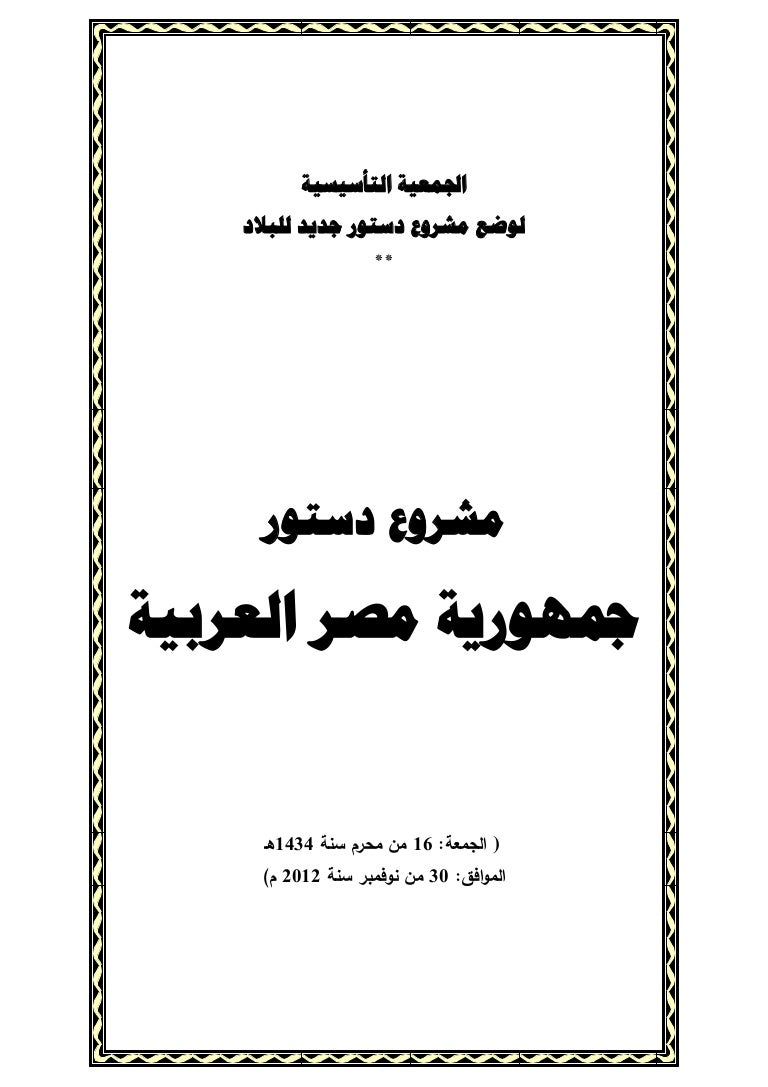 الجمعية التأسيسية
لوضع مشروع دستور جديد للبلاد
**

مشروع دستور
جمهورية مصر العربية

( الجمعة: 16 من محرم سنة 1434هـ
الموافق: 30 من نوفمبر سنة 2012 م)